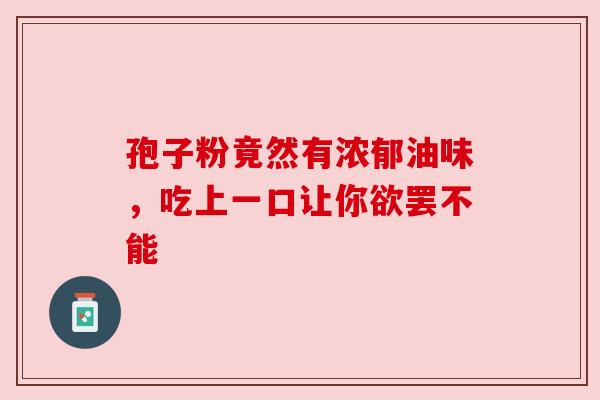 孢子粉竟然有浓郁油味，吃上一口让你欲罢不能